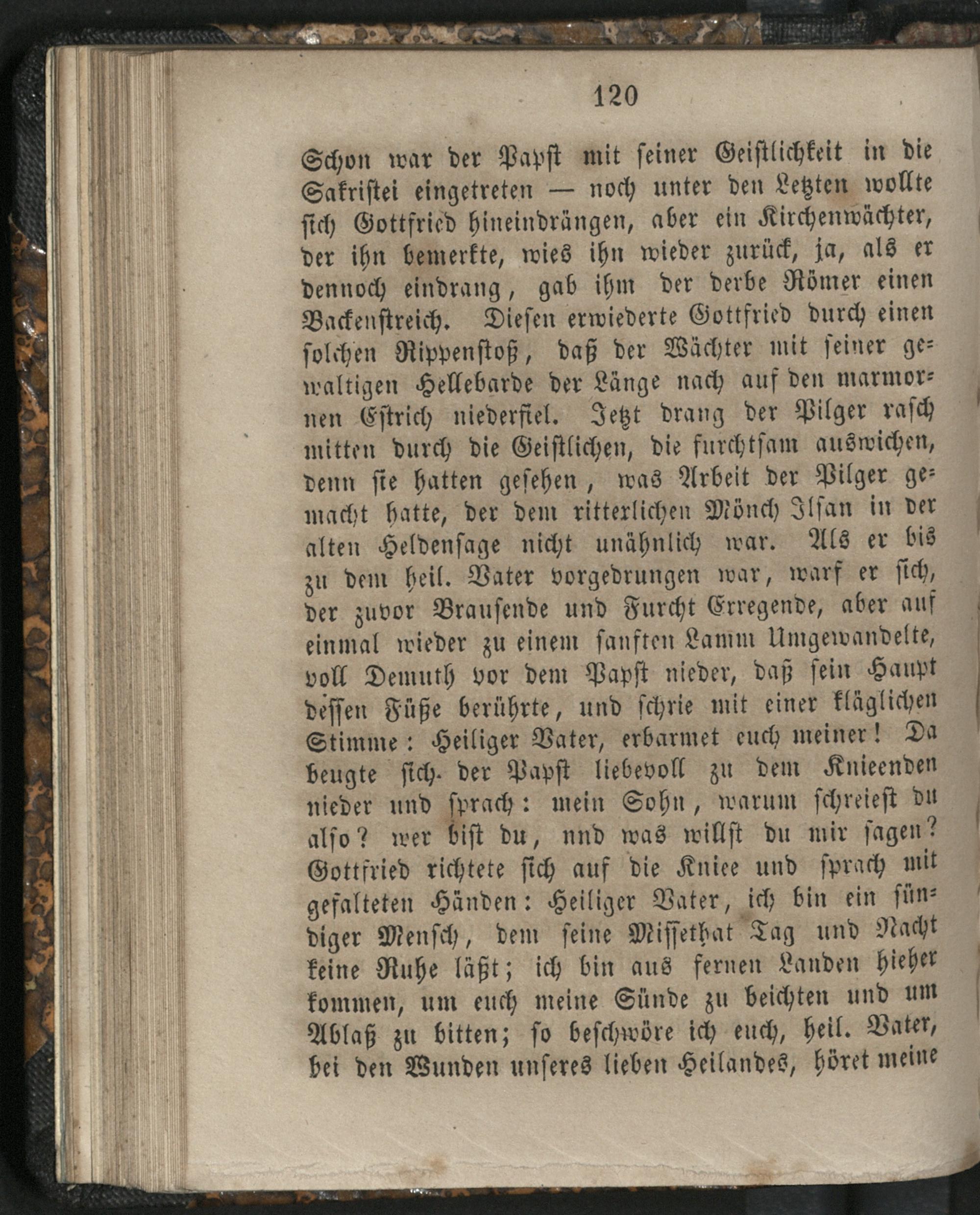 120

Schon war der Papst mit seiner Geistlichkeit in die Sakristei eingetreten — noch unter den Letzten wollte sich Gottfried hineindrängen, aber ein Kirchenwächter, der ihn bemerkte, wies ihn wieder zurück, ja, als er dennoch eindrang, gab ihm der derbe Römer einen Backenstreich. Diesen erwiederte Gottfried durch einen solchen Rippenstoß, daß der Wächter mit seiner gewaltigen Hellebarde der Länge nach auf den marmornen Estrich niederfiel. Jetzt drang der Pilger rasch mitten durch die Geistlichen, die furchtsam auswichen, denn sie hatten gesehen, was Arbeit der Pilger gemacht hatte, der dem ritterlichen Mönch Ilsan in der alten Heldensage nicht unähnlich war. Als er bis zu dem heil. Vater vorgedrungen war, warf er sich, der zuvor Brausende und Furcht Erregende, aber auf einmal wieder zu einem sanften Lamm Umgewandelte, voll Demuth vor dem Papst nieder, daß sein Haupt dessen Füße berührte, und schrie mit einer kläglichen Stimme: Heiliger Vater, erbarmet euch meiner! Da beugte sich der Papst liebevoll zu dem Knieenden nieder und sprach: mein Sohn, warum schreiest du also? wer bist du, nnd was willst du mir sagen? Gottfried richtete sich auf die Kniee und sprach mit gefalteten Händen: Heiliger Vater, ich bin ein sündiger Mensch, dem seine Missethat Tag und Nacht keine Ruhe läßt; ich bin aus fernen Landen hieher kommen, um euch meine Sünde zu beichten und um Ablaß zu bitten; so beschwöre ich euch, heil. Vater, bei den Wunden unseres lieben Heilandes, höret meine